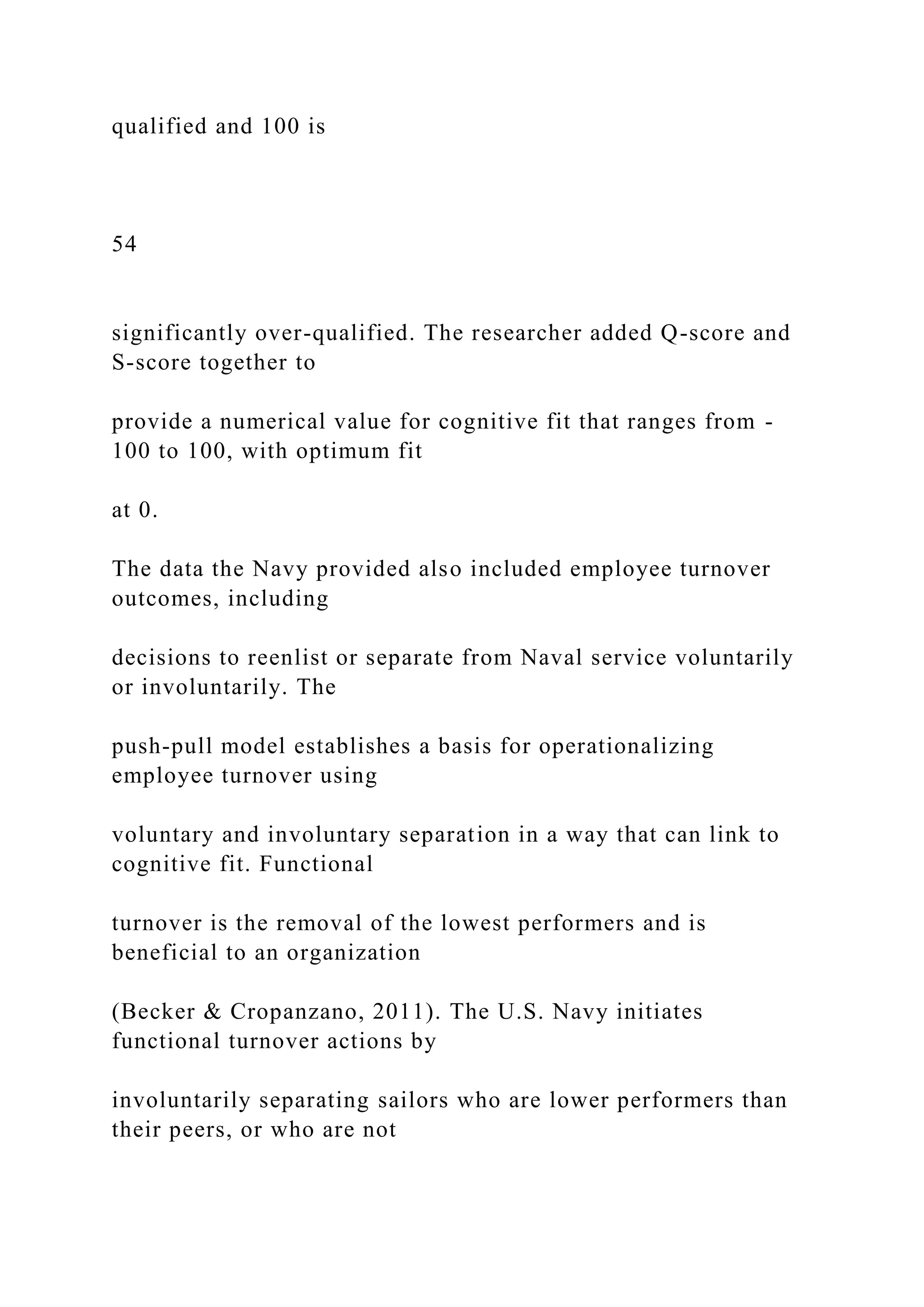 qualified and 100 is

54

significantly over-qualified. The researcher added Q-score and S-score together to

provide a numerical value for cognitive fit that ranges from -100 to 100, with optimum fit

at 0.

The data the Navy provided also included employee turnover outcomes, including

decisions to reenlist or separate from Naval service voluntarily or involuntarily. The

push-pull model establishes a basis for operationalizing employee turnover using

voluntary and involuntary separation in a way that can link to cognitive fit. Functional

turnover is the removal of the lowest performers and is beneficial to an organization

(Becker & Cropanzano, 2011). The U.S. Navy initiates functional turnover actions by

involuntarily separating sailors who are lower performers than their peers, or who are not